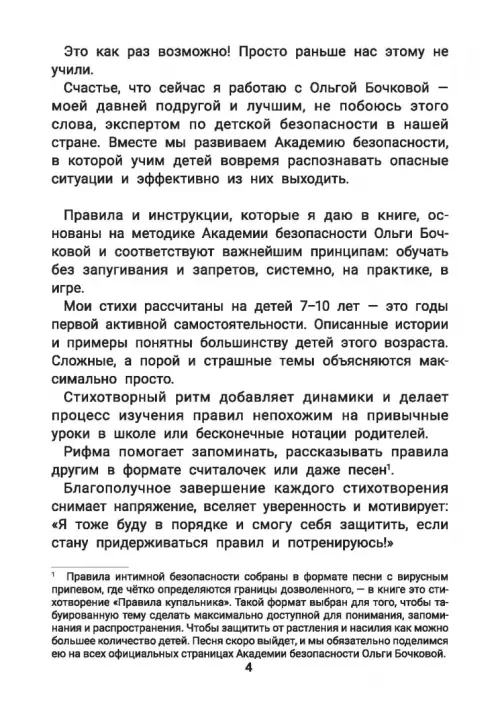 Это как раз возможно! Просто раньше нас этому не учили.

Счастье, что сейчас я работаю с Ольгой Бочковой — моей давней подругой и лучшим, не побоюсь этого слова, экспертом по детской безопасности в нашей стране. Вместе мы развиваем Академию безопасности, в которой учим детей вовремя распознавать опасные ситуации и эффективно из них выходить.

Правила и инструкции, которые я даю в книге, основаны на методике Академии безопасности Ольги Бочковой и соответствуют важнейшим принципам: обучать без запугивания и запретов, системно, на практике, в игре.

Мои стихи рассчитаны на детей 7–10 лет — это годы первой активной самостоятельности. Описанные истории и примеры понятны большинству детей этого возраста. Сложные, а порой и страшные темы объясняются максимально просто.

Стихотворный ритм добавляет динамики и делает процесс изучения правил непохожим на привычные уроки в школе или бесконечные нотации родителей.

Рифма помогает запоминать, рассказывать правила другим в формате считалочек или даже песен$^1$.

Благополучное завершение каждого стихотворения снимает напряжение, вселяет уверенность и мотивирует: «Я тоже буду в порядке и смогу себя защитить, если стану придерживаться правил и потренируюсь!»

$^1$ Правила интимной безопасности собраны в формате песни с вирусным припевом, где чётко определяются границы дозволенного, — в книге это стихотворение «Правила купальника». Такой формат выбран для того, чтобы табуированную тему сделать максимально доступной для понимания, запоминания и распространения. Чтобы защитить от растления и насилия как можно большее количество детей. Песня скоро выйдет, и мы обязательно поделимся ею на всех официальных страницах Академии безопасности Ольги Бочковой.

4